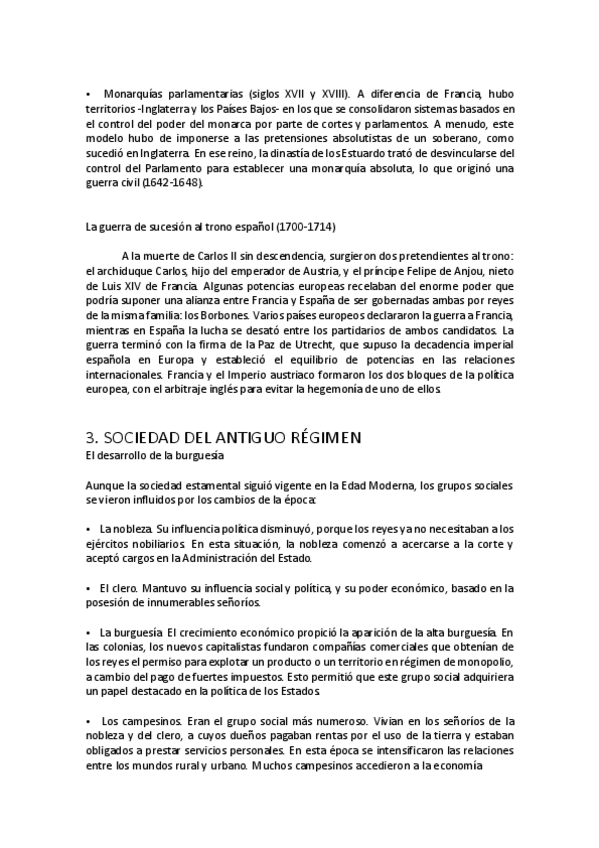 • Monarquías parlamentarias (siglos XVII y XVIII). A diferencia de Francia, hubo territorios -Inglaterra y los Países Bajos- en los que se consolidaron sistemas basados en el control del poder del monarca por parte de cortes y parlamentos. A menudo, este modelo hubo de imponerse a las pretensiones absolutistas de un soberano, como sucedió en Inglaterra. En ese reino, la dinastía de los Estuardo trató de desvincularse del control del Parlamento para establecer una monarquía absoluta, lo que originó una guerra civil (1642-1648).

La guerra de sucesión al trono español (1700-1714)

A la muerte de Carlos II sin descendencia, surgieron dos pretendientes al trono: el archiduque Carlos, hijo del emperador de Austria, y el príncipe Felipe de Anjou, nieto de Luis XIV de Francia. Algunas potencias europeas recelaban del enorme poder que podría suponer una alianza entre Francia y España de ser gobernadas ambas por reyes de la misma familia: los Borbones. Varios países europeos declararon la guerra a Francia, mientras en España la lucha se desató entre los partidarios de ambos candidatos. La guerra terminó con la firma de la Paz de Utrecht, que supuso la decadencia imperial española en Europa y estableció el equilibrio de potencias en las relaciones internacionales. Francia y el Imperio austríaco formaron los dos bloques de la política europea, con el arbitraje inglés para evitar la hegemonía de uno de ellos.

3. SOCIEDAD DEL ANTIGUO RÉGIMEN
El desarrollo de la burguesía

Aunque la sociedad estamental siguió vigente en la Edad Moderna, los grupos sociales se vieron influidos por los cambios de la época:

• La nobleza. Su influencia política disminuyó, porque los reyes ya no necesitaban a los ejércitos nobiliarios. En esta situación, la nobleza comenzó a acercarse a la corte y aceptó cargos en la Administración del Estado.

• El clero. Mantuvo su influencia social y política, y su poder económico, basado en la posesión de innumerables señoríos.

• La burguesía. El crecimiento económico propició la aparición de la alta burguesía. En las colonias, los nuevos capitalistas fundaron compañías comerciales que obtenían de los reyes el permiso para explotar un producto o un territorio en régimen de monopolio, a cambio del pago de fuertes impuestos. Esto permitió que este grupo social adquiriera un papel destacado en la política de los Estados.

• Los campesinos. Eran el grupo social más numeroso. Vivían en los señoríos de la nobleza y del clero, a cuyos dueños pagaban rentas por el uso de la tierra y estaban obligados a prestar servicios personales. En esta época se intensificaron las relaciones entre los mundos rural y urbano. Muchos campesinos accedieron a la economía